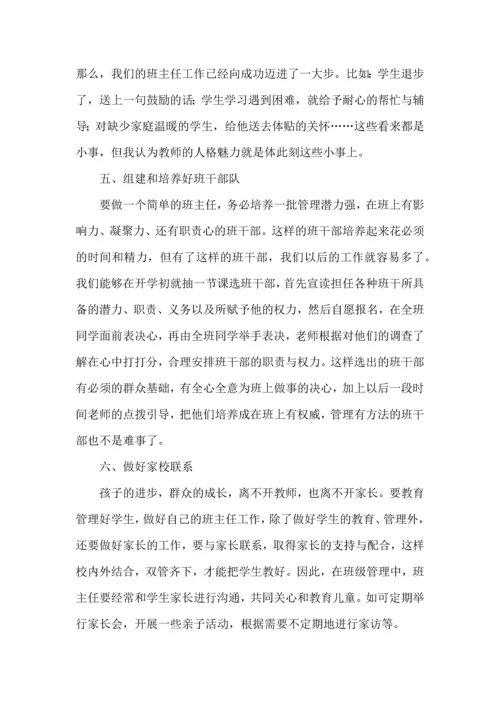 那么，我们的班主任工作已经向成功迈进了一大步。比如：学生退步了，送上一句鼓励的话；学生学习遇到困难，就给予耐心的帮忙与辅导；对缺少家庭温暖的学生，给他送去体贴的关怀……这些看来都是小事，但我认为教师的人格魅力就是体此刻这些小事上。

五、组建和培养好班干部队

要做一个简单的班主任，务必培养一批管理潜力强，在班上有影响力、凝聚力、还有职责心的班干部。这样的班干部培养起来花必须的时间和精力，但有了这样的班干部，我们以后的工作就容易多了。我们能够在开学初就抽一节课选班干部，首先宣读担任各种班干所具备的潜力、职责、义务以及所赋予他的权力，然后自愿报名，在全班同学面前表决心，再由全班同学举手表决，老师根据对他们的调查了解在心中打打分，合理安排班干部的职责与权力。这样选出的班干部有必须的群众基础，有全心全意为班上做事的决心，加上以后一段时间老师的点拨引导，把他们培养成在班上有权威，管理有方法的班干部也不是难事了。

六、做好家校联系

孩子的进步，群众的成长，离不开教师，也离不开家长。要教育管理好学生，做好自己的班主任工作，除了做好学生的教育、管理外，还要做好家长的工作，要与家长联系，取得家长的支持与配合，这样校内外结合，双管齐下，才能把学生教好。因此，在班级管理中，班主任要经常和学生家长进行沟通，共同关心和教育儿童。如可定期举行家长会，开展一些亲子活动，根据需要不定期地进行家访等。